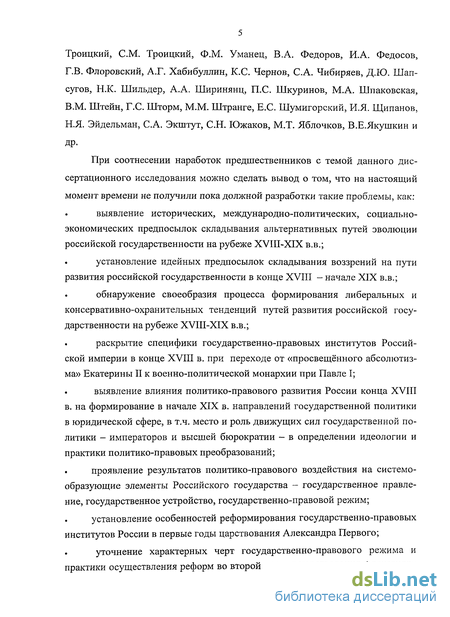 5

Троицкий, С.М. Троицкий, Ф.М. Уманец, В.А. Федоров, И.А. Федосов, Г.В. Флоровский, А.Г. Хабибуллин, К.С. Чернов, С.А. Чибиряев, Д.Ю. Шапсугов, Н.К. Шильдер, А.А. Ширинянц, П.С. Шкуринов, М.А. Шпаковская, В.М. Штейн, Г.С. Шторм, М.М. Штранге, Е.С. Шумигорский, И.Я. Щипанов, Н.Я. Эйдельман, С.А. Экштут, С.Н. Южаков, М.Т. Яблочков, В.Е.Якушкин и др.

При соотнесении наработок предшественников с темой данного диссертационного исследования можно сделать вывод о том, что на настоящий момент времени не получили пока должной разработки такие проблемы, как:

• выявление исторических, международно-политических, социально-экономических предпосылок складывания альтернативных путей эволюции российской государственности на рубеже XVIII-XIX в.в.;

• установление идейных предпосылок складывания воззрений на пути развития российской государственности в конце XVIII – начале XIX в.в.;

• обнаружение своеобразия процесса формирования либеральных и консервативно-охранительных тенденций путей развития российской государственности на рубеже XVIII-XIX в.в.;

• раскрытие специфики государственно-правовых институтов Российской империи в конце XVIII в. при переходе от «просвещённого абсолютизма» Екатерины II к военно-политической монархии при Павле I;

• выявление влияния политико-правового развития России конца XVIII в. на формирование в начале XIX в. направлений государственной политики в юридической сфере, в т.ч. место и роль движущих сил государственной политики – императоров и высшей бюрократии – в определении идеологии и практики политико-правовых преобразований;

• проявление результатов политико-правового воздействия на системообразующие элементы Российского государства – государственное правление, государственное устройство, государственно-правовой режим;

• установление особенностей реформирования государственно-правовых институтов России в первые годы царствования Александра Первого;

• уточнение характерных черт государственно-правового режима и практики осуществления реформ во второй

dsLib.net
библиотека диссертаций